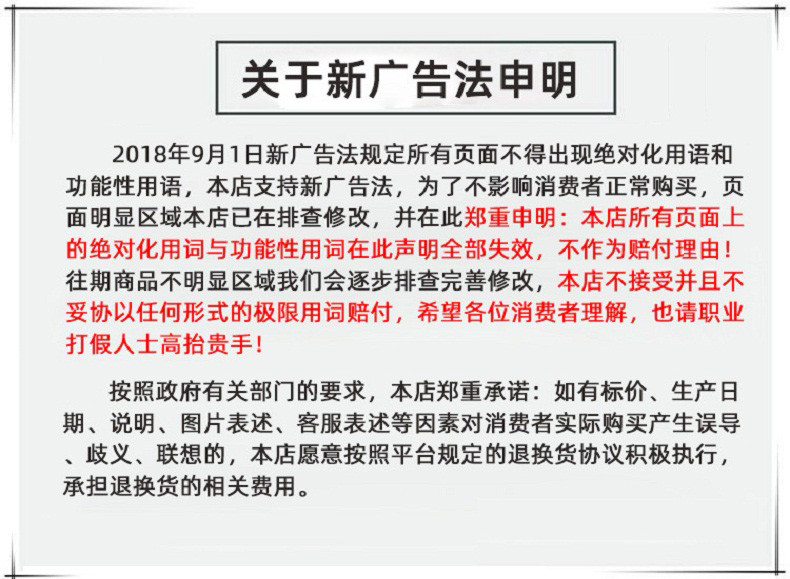 关于新广告法申明

2018年9月1日新广告法规定所有页面不得出现绝对化用语和功能性用语，本店支持新广告法，为了不影响消费者正常购买，页面明显区域本店已在排查修改，并在此郑重申明：本店所有页面上的绝对化用词与功能性用词在此声明全部失效，不作为赔付理由！往期商品不明显区域我们会逐步排查完善修改，本店不接受并且不妥协以任何形式的极限用词赔付，希望各位消费者理解，也请职业打假人士高抬贵手！

按照政府有关部门的要求，本店郑重承诺：如有标价、生产日期、说明、图片表述、客服表述等因素对消费者实际购买产生误导、歧义、联想的，本店愿意按照平台规定的退换货协议积极执行，承担退换货的相关费用。